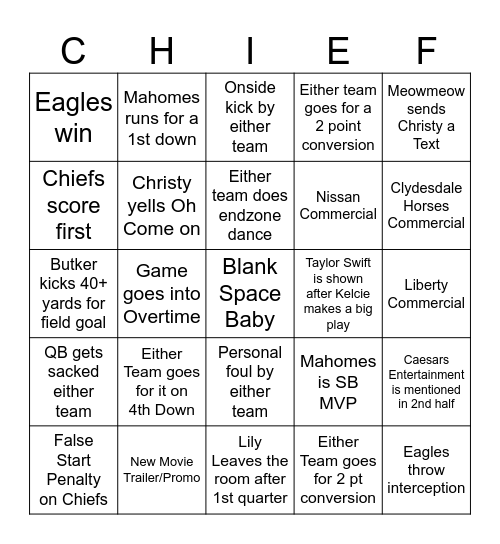 | C | H | I | E | F |
|---|---|---|---|---|
| Eagles win | Mahomes runs for a 1st down | Onside kick by either team | Either team goes for a 2 point conversion | Meowmeow sends Christy a Text |
| Chiefs score first | Christy yells Oh Come on | Either team does endzone dance | Nissan Commercial | Clydesdale Horses Commercial |
| Butker kicks 40+ yards for field goal | Game goes into Overtime | Blank Space Baby | Taylor Swift is shown after Kelcie makes a big play | Liberty Commercial |
| QB gets sacked either team | Either Team goes for it on 4th Down | Personal foul by either team | Mahomes is SB MVP | Caesars Entertainment is mentioned in 2nd half |
| False Start Penalty on Chiefs | New Movie Trailer/Promo | Lily Leaves the room after 1st quarter | Either Team goes for 2 pt conversion | Eagles throw interception |